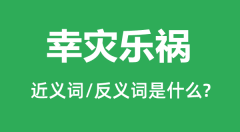 幸灾乐祸

近义词/反义词是什么?